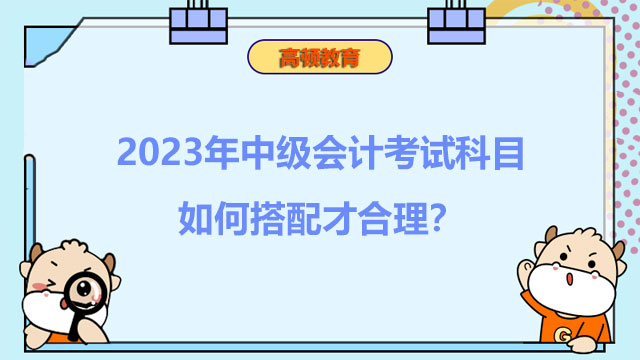 高顿教育

2023年中级会计考试科目
如何搭配才合理?

G